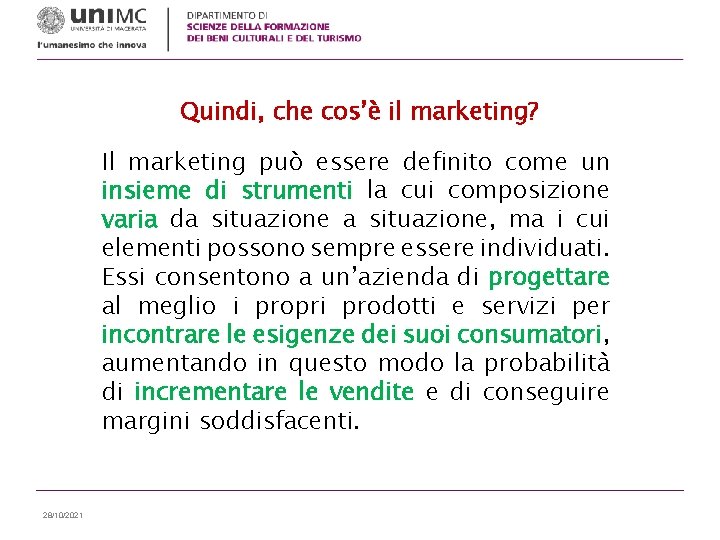 uniMC
UNIVERSITÀ DI MACERATA
l'umanesimo che innova

DIPARTIMENTO DI
SCIENZE DELLA FORMAZIONE
DEI BENI CULTURALI E DEL TURISMO

Quindi, che cos'è il marketing?

Il marketing può essere definito come un insieme di strumenti la cui composizione varia da situazione a situazione, ma i cui elementi possono sempre essere individuati. Essi consentono a un'azienda di progettare al meglio i propri prodotti e servizi per incontrare le esigenze dei suoi consumatori, aumentando in questo modo la probabilità di incrementare le vendite e di conseguire margini soddisfacenti.

28/10/2021